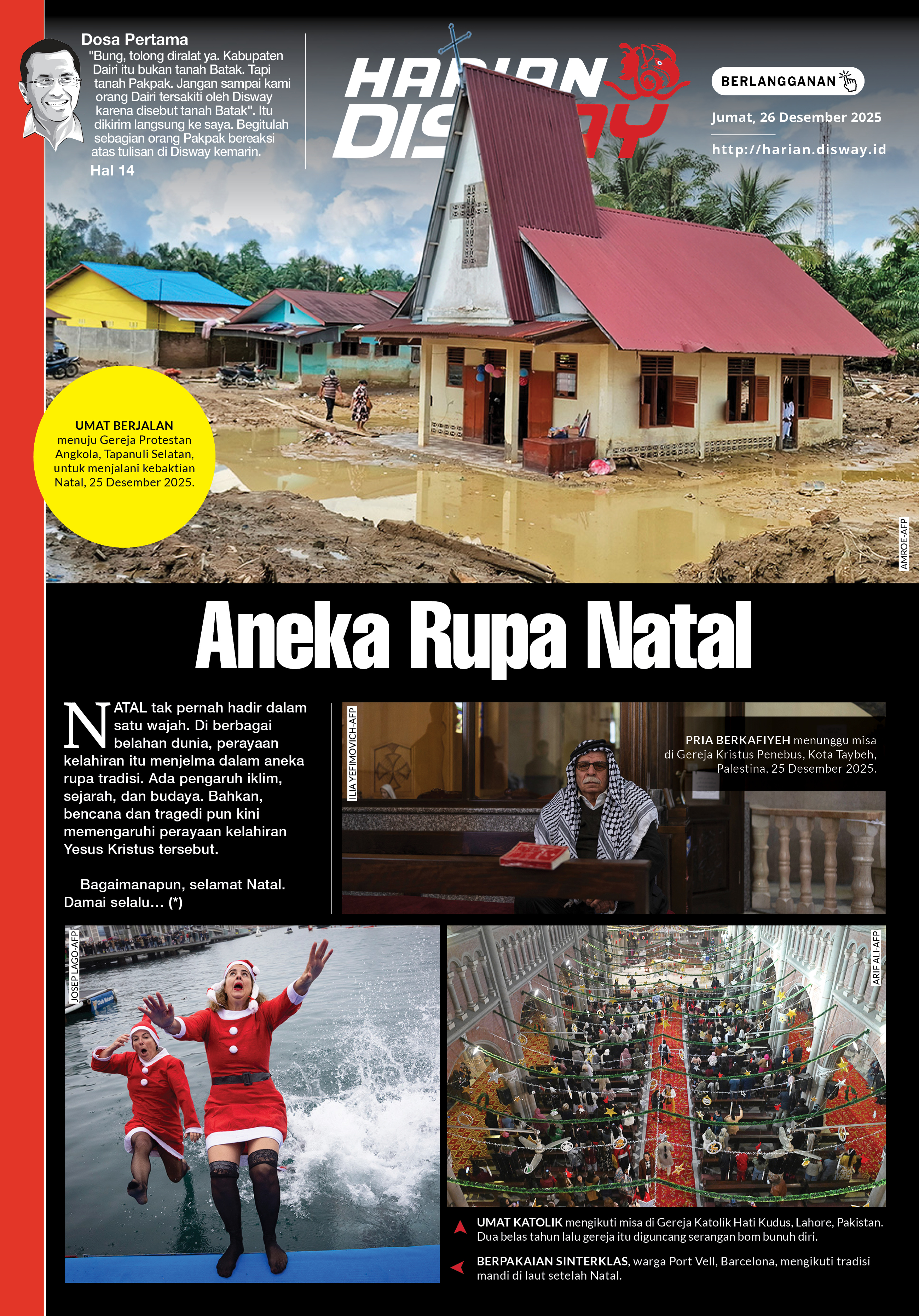 Dosa Pertama

"Bung, tolong diralat ya. Kabupaten Dairi itu bukan tanah Batak. Tapi tanah Pakpak. Jangan sampai kami orang Dairi tersakiti oleh Disway karena disebut tanah Batak". Itu dikirim langsung ke saya. Begitulah sebagian orang Pakpak bereaksi atas tulisan di Disway kemarin.

Hal 14

HARIAN DISWAY

BERLANGGANAN

Jumat, 26 Desember 2025

http://harian.disway.id

UMAT BERJALAN menuju Gereja Protestan Angkola, Tapanuli Selatan, untuk menjalani kebaktian Natal, 25 Desember 2025.

AMROE-AFP

Aneka Rupa Natal

NATAL tak pernah hadir dalam satu wajah. Di berbagai belahan dunia, perayaan kelahiran itu menjelma dalam aneka rupa tradisi. Ada pengaruh iklim, sejarah, dan budaya. Bahkan, bencana dan tragedi pun kini memengaruhi perayaan kelahiran Yesus Kristus tersebut.

Bagaimanapun, selamat Natal. Damai selalu... (*)

ILIA YEFIMOVICH-AFP

PRIA BERKAFIYEH menunggu misa di Gereja Kristus Penebus, Kota Taybeh, Palestina, 25 Desember 2025.

JOSEP LAGO-AFP

ARIF ALI-AFP

UMAT KATOLIK mengikuti misa di Gereja Katolik Hati Kudus, Lahore, Pakistan. Dua belas tahun lalu gereja itu diguncang serangan bom bunuh diri.

BERPAKAIAN SINTERKLAS, warga Port Vell, Barcelona, mengikuti tradisi mandi di laut setelah Natal.